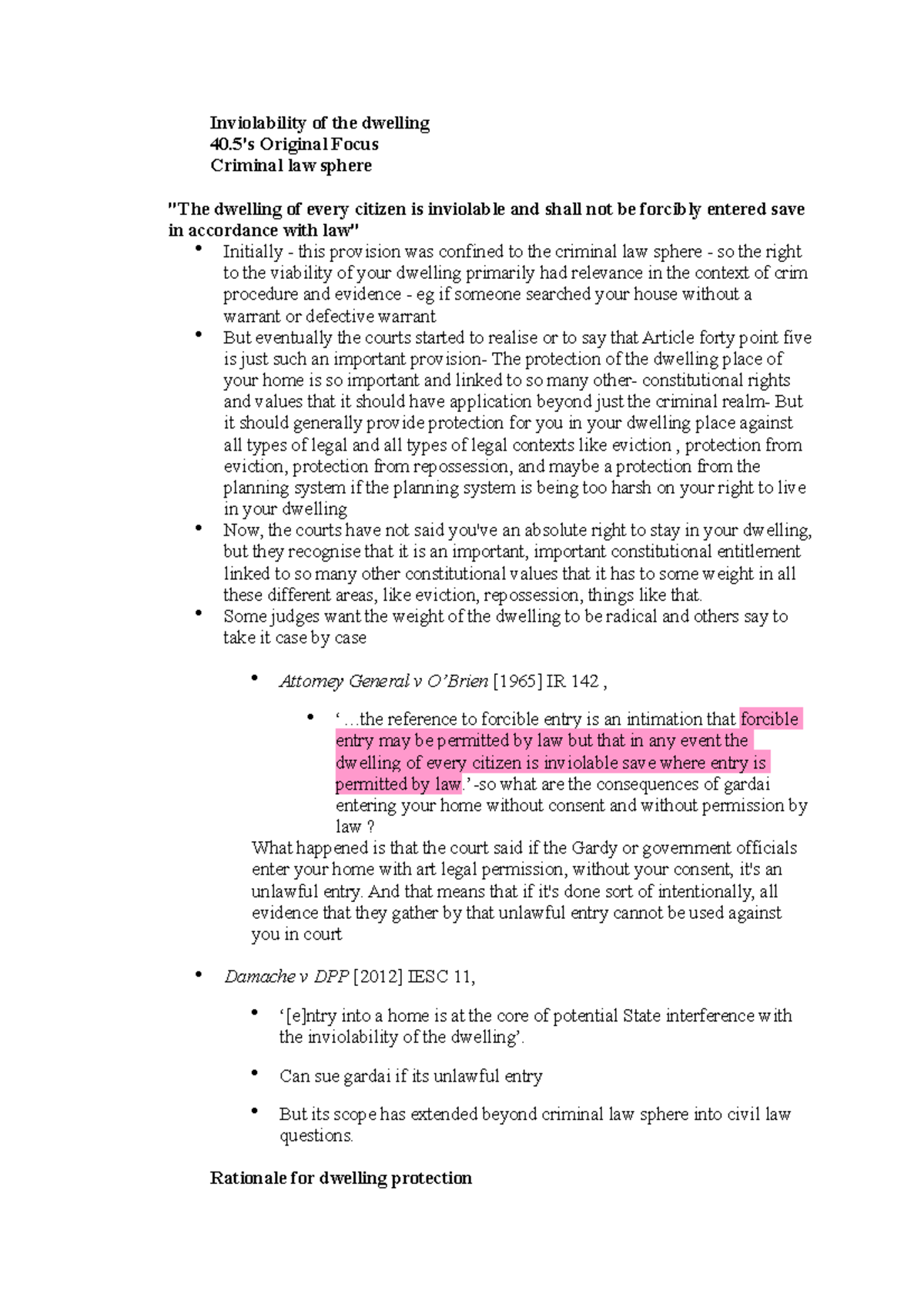 Inviolability of the dwelling
40.5's Original Focus
Criminal law sphere

"The dwelling of every citizen is inviolable and shall not be forcibly entered save in accordance with law"

• Initially - this provision was confined to the criminal law sphere - so the right to the viability of your dwelling primarily had relevance in the context of crim procedure and evidence - eg if someone searched your house without a warrant or defective warrant
• But eventually the courts started to realise or to say that Article forty point five is just such an important provision- The protection of the dwelling place of your home is so important and linked to so many other- constitutional rights and values that it should have application beyond just the criminal realm- But it should generally provide protection for you in your dwelling place against all types of legal and all types of legal contexts like eviction , protection from eviction, protection from repossession, and maybe a protection from the planning system if the planning system is being too harsh on your right to live in your dwelling
• Now, the courts have not said you've an absolute right to stay in your dwelling, but they recognise that it is an important, important constitutional entitlement linked to so many other constitutional values that it has to some weight in all these different areas, like eviction, repossession, things like that.
• Some judges want the weight of the dwelling to be radical and others say to take it case by case

• Attorney General v O'Brien [1965] IR 142 ,

• '…the reference to forcible entry is an intimation that forcible entry may be permitted by law but that in any event the dwelling of every citizen is inviolable save where entry is permitted by law.' -so what are the consequences of gardai entering your home without consent and without permission by law ?

What happened is that the court said if the Gardy or government officials enter your home with art legal permission, without your consent, it's an unlawful entry. And that means that if it's done sort of intentionally, all evidence that they gather by that unlawful entry cannot be used against you in court

• Damache v DPP [2012] IESC 11,

• '[e]ntry into a home is at the core of potential State interference with the inviolability of the dwelling'.

• Can sue gardai if its unlawful entry

• But its scope has extended beyond criminal law sphere into civil law questions.

Rationale for dwelling protection